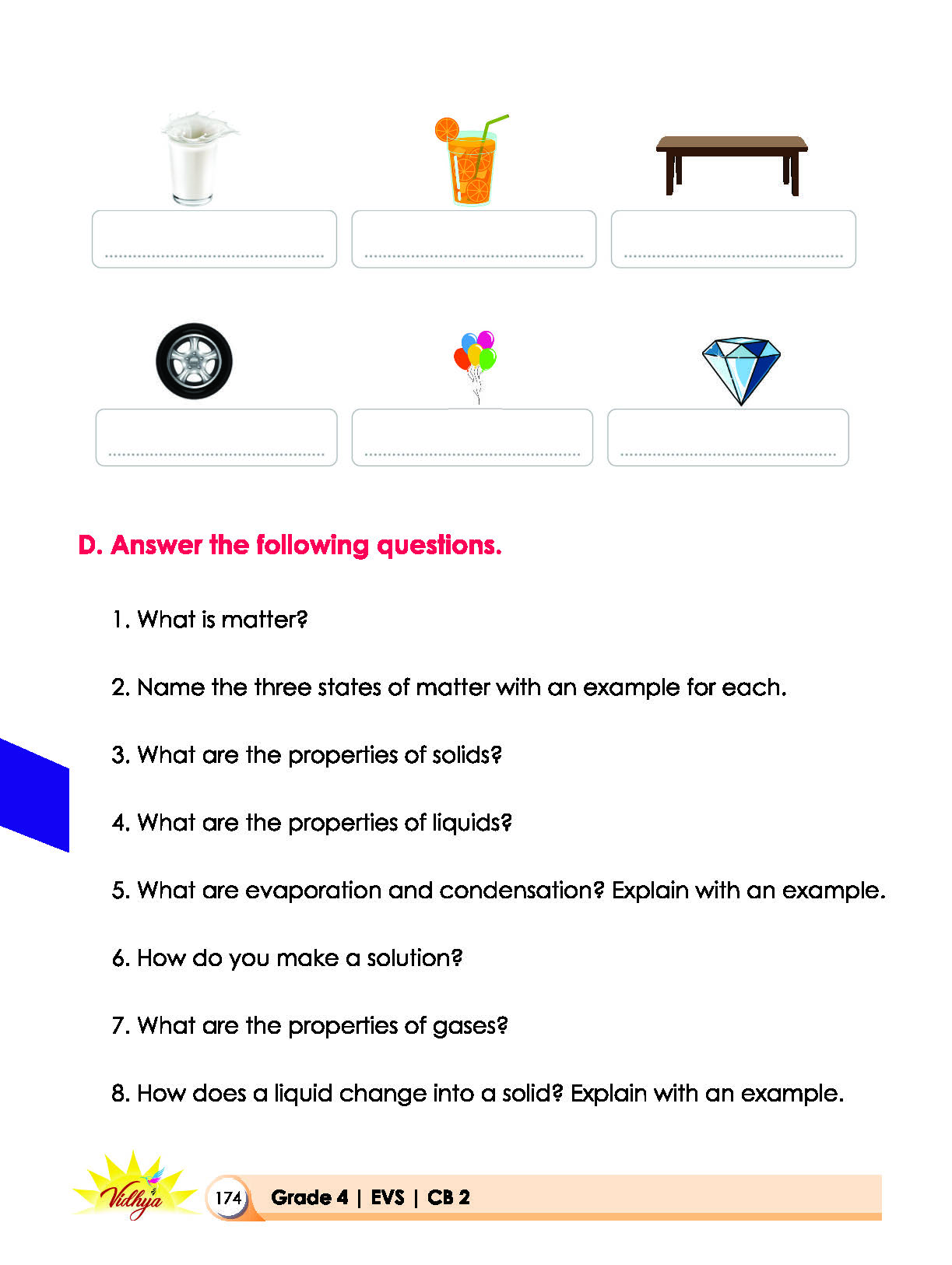 ____ ____ ____

____ ____ ____

D. Answer the following questions.

1. What is matter?

2. Name the three states of matter with an example for each.

3. What are the properties of solids?

4. What are the properties of liquids?

5. What are evaporation and condensation? Explain with an example.

6. How do you make a solution?

7. What are the properties of gases?

8. How does a liquid change into a solid? Explain with an example.

Vidhya

174 Grade 4 | EVS | CB 2